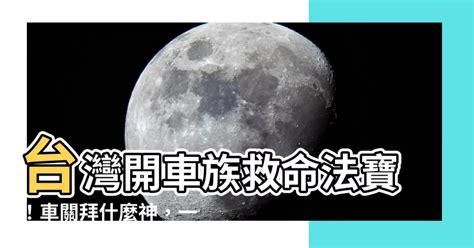 台灣開車族救命法寶！車關拜什麼神，一